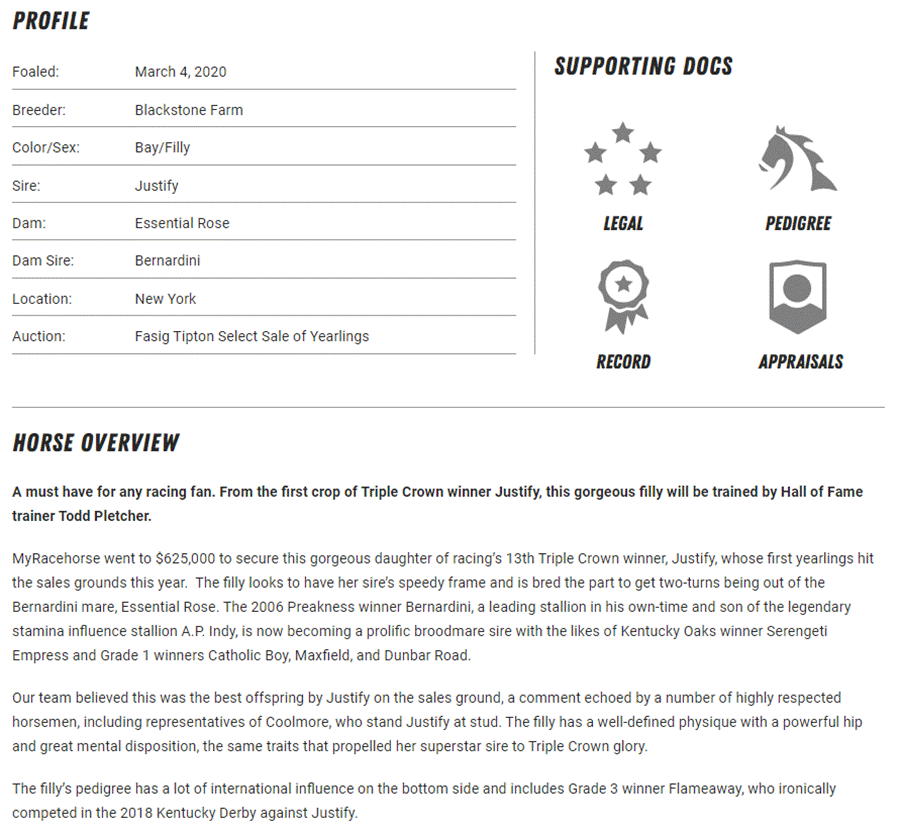 PROFILE

| Foaled: | March 4, 2020 |
|---|---|
| Breeder: | Blackstone Farm |
| Color/Sex: | Bay/Filly |
| Sire: | Justify |
| Dam: | Essential Rose |
| Dam Sire: | Bernardini |
| Location: | New York |
| Auction: | Fasig Tipton Select Sale of Yearlings |

SUPPORTING DOCS

LEGAL

PEDIGREE

RECORD

APPRAISALS

HORSE OVERVIEW

A must have for any racing fan. From the first crop of Triple Crown winner Justify, this gorgeous filly will be trained by Hall of Fame trainer Todd Pletcher.

MyRacehorse went to $625,000 to secure this gorgeous daughter of racing's 13th Triple Crown winner, Justify, whose first yearlings hit the sales grounds this year. The filly looks to have her sire's speedy frame and is bred the part to get two-turns being out of the Bernardini mare, Essential Rose. The 2006 Preakness winner Bernardini, a leading stallion in his own-time and son of the legendary stamina influence stallion A.P. Indy, is now becoming a prolific broodmare sire with the likes of Kentucky Oaks winner Serengeti Empress and Grade 1 winners Catholic Boy, Maxfield, and Dunbar Road.

Our team believed this was the best offspring by Justify on the sales ground, a comment echoed by a number of highly respected horsemen, including representatives of Coolmore, who stand Justify at stud. The filly has a well-defined physique with a powerful hip and great mental disposition, the same traits that propelled her superstar sire to Triple Crown glory.

The filly's pedigree has a lot of international influence on the bottom side and includes Grade 3 winner Flameaway, who ironically competed in the 2018 Kentucky Derby against Justify.